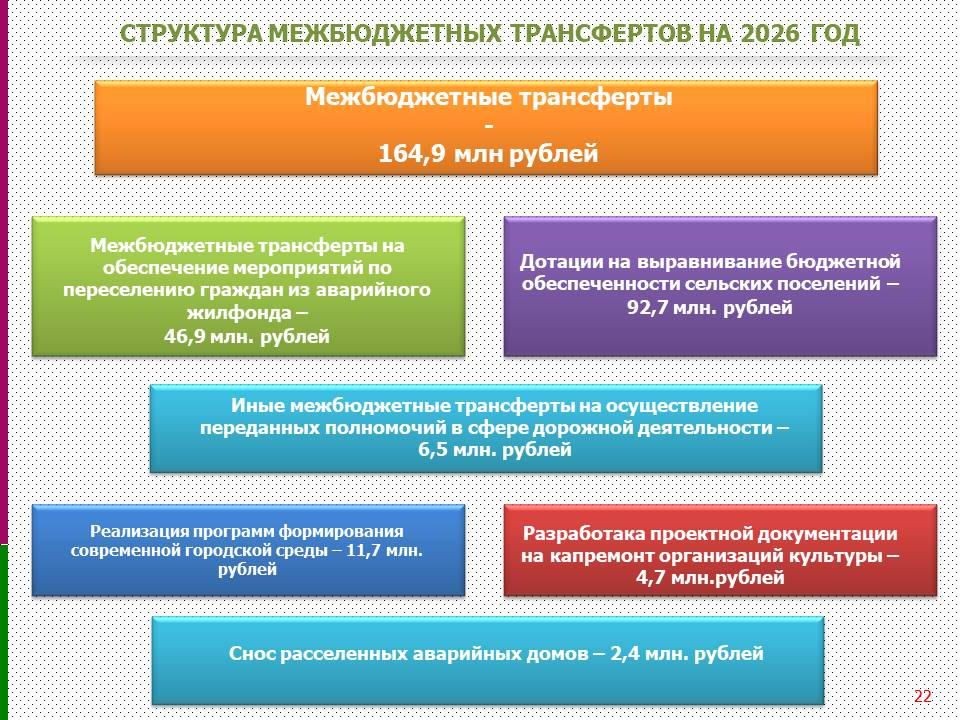 СТРУКТУРА МЕЖБЮДЖЕТНЫХ ТРАНСФЕРТОВ НА 2026 ГОД

Межбюджетные трансферты
-
164,9 млн рублей

Межбюджетные трансферты на обеспечение мероприятий по переселению граждан из аварийного жилфонда –
46,9 млн. рублей

Дотации на выравнивание бюджетной обеспеченности сельских поселений – 92,7 млн. рублей

Иные межбюджетные трансферты на осуществление переданных полномочий в сфере дорожной деятельности – 6,5 млн. рублей

Реализация программ формирования современной городской среды – 11,7 млн. рублей

Разработака проектной документации на капремонт организаций культуры – 4,7 млн.рублей

Снос расселенных аварийных домов – 2,4 млн. рублей

22